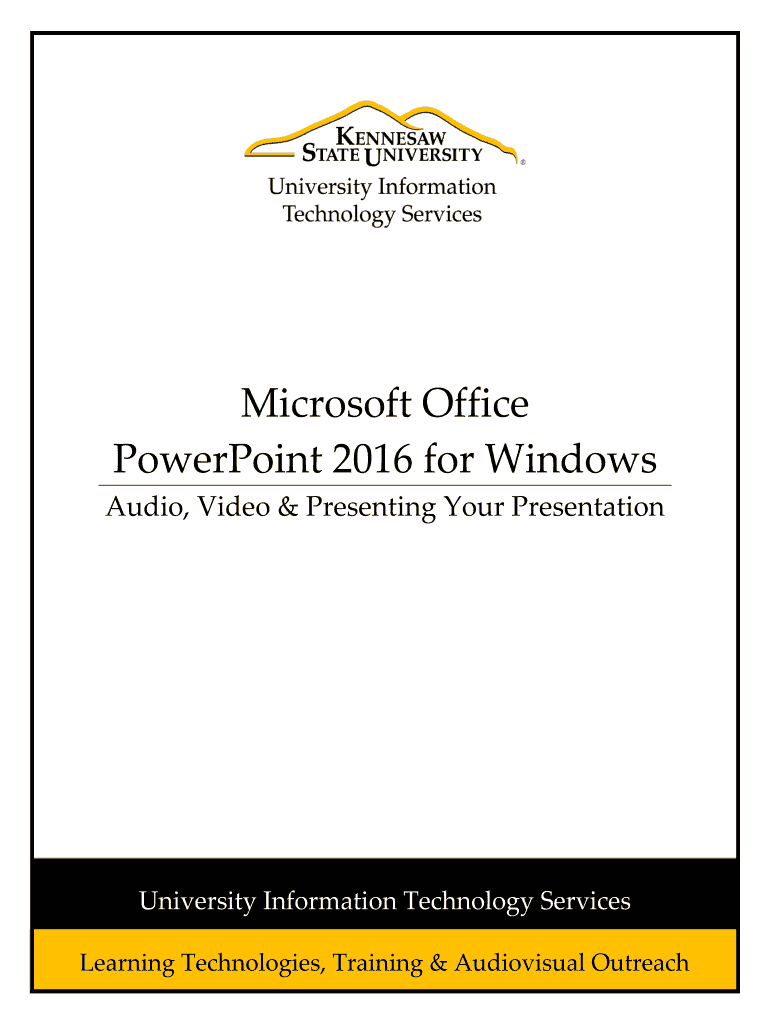 KENNESAW STATE UNIVERSITY ®

University Information Technology Services

Microsoft Office PowerPoint 2016 for Windows

Audio, Video & Presenting Your Presentation

University Information Technology Services

Learning Technologies, Training & Audiovisual Outreach